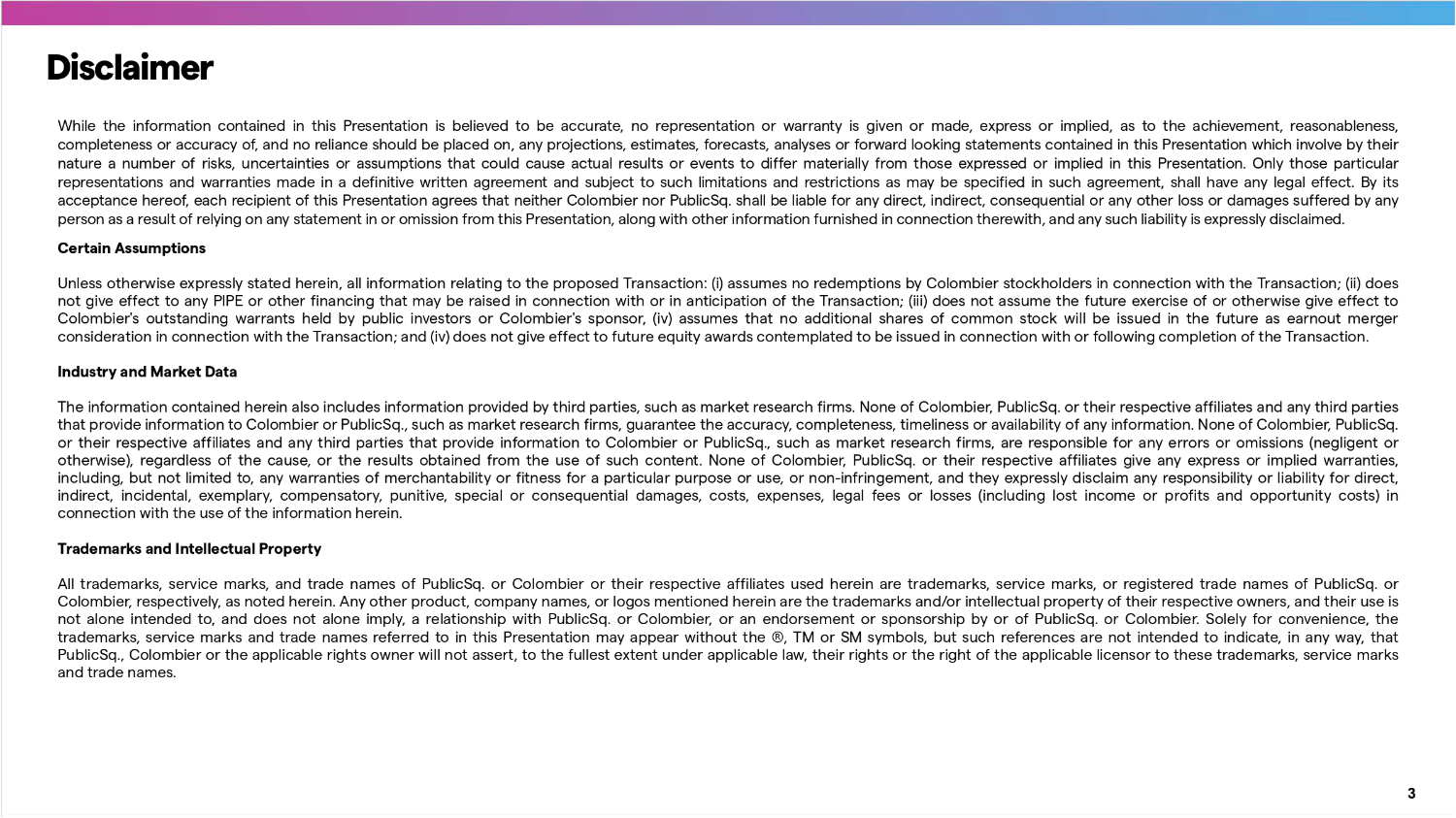 Disclaimer

While the information contained in this Presentation is believed to be accurate, no representation or warranty is given or made, express or implied, as to the achievement, reasonableness, completeness or accuracy of, and no reliance should be placed on, any projections, estimates, forecasts, analyses or forward looking statements contained in this Presentation which involve by their nature a number of risks, uncertainties or assumptions that could cause actual results or events to differ materially from those expressed or implied in this Presentation. Only those particular representations and warranties made in a definitive written agreement and subject to such limitations and restrictions as may be specified in such agreement, shall have any legal effect. By its acceptance hereof, each recipient of this Presentation agrees that neither Colombier nor PublicSq. shall be liable for any direct, indirect, consequential or any other loss or damages suffered by any person as a result of relying on any statement in or omission from this Presentation, along with other information furnished in connection therewith, and any such liability is expressly disclaimed.

Certain Assumptions

Unless otherwise expressly stated herein, all information relating to the proposed Transaction: (i) assumes no redemptions by Colombier stockholders in connection with the Transaction; (ii) does not give effect to any PIPE or other financing that may be raised in connection with or in anticipation of the Transaction; (iii) does not assume the future exercise of or otherwise give effect to Colombier's outstanding warrants held by public investors or Colombier's sponsor, (iv) assumes that no additional shares of common stock will be issued in the future as earnout merger consideration in connection with the Transaction; and (iv) does not give effect to future equity awards contemplated to be issued in connection with or following completion of the Transaction.

Industry and Market Data

The information contained herein also includes information provided by third parties, such as market research firms. None of Colombier, PublicSq. or their respective affiliates and any third parties that provide information to Colombier or PublicSq., such as market research firms, guarantee the accuracy, completeness, timeliness or availability of any information. None of Colombier, PublicSq. or their respective affiliates and any third parties that provide information to Colombier or PublicSq., such as market research firms, are responsible for any errors or omissions (negligent or otherwise), regardless of the cause, or the results obtained from the use of such content. None of Colombier, PublicSq. or their respective affiliates give any express or implied warranties, including, but not limited to, any warranties of merchantability or fitness for a particular purpose or use, or non-infringement, and they expressly disclaim any responsibility or liability for direct, indirect, incidental, exemplary, compensatory, punitive, special or consequential damages, costs, expenses, legal fees or losses (including lost income or profits and opportunity costs) in connection with the use of the information herein.

Trademarks and Intellectual Property

All trademarks, service marks, and trade names of PublicSq. or Colombier or their respective affiliates used herein are trademarks, service marks, or registered trade names of PublicSq. or Colombier, respectively, as noted herein. Any other product, company names, or logos mentioned herein are the trademarks and/or intellectual property of their respective owners, and their use is not alone intended to, and does not alone imply, a relationship with PublicSq. or Colombier, or an endorsement or sponsorship by or of PublicSq. or Colombier. Solely for convenience, the trademarks, service marks and trade names referred to in this Presentation may appear without the ®, TM or SM symbols, but such references are not intended to indicate, in any way, that PublicSq., Colombier or the applicable rights owner will not assert, to the fullest extent under applicable law, their rights or the right of the applicable licensor to these trademarks, service marks and trade names.

3